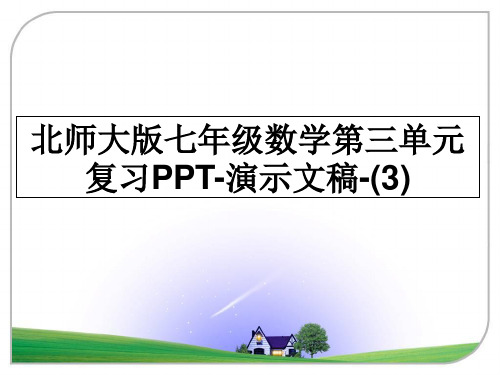 北师大版七年级数学第三单元复习PPT-演示文稿-(3)